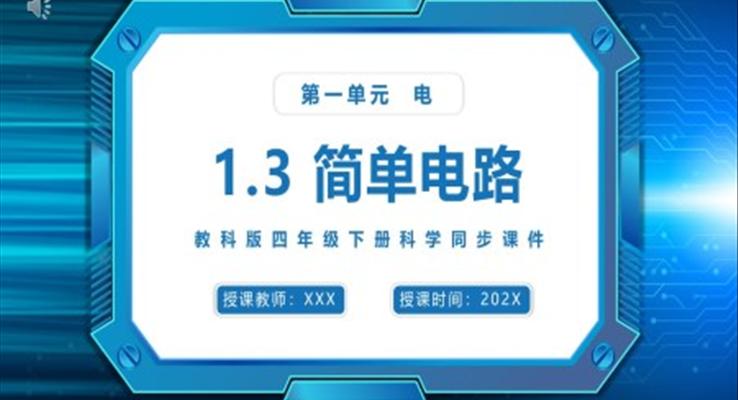 第一单元　电

1.3 简单电路

教科版四年级下册科学同步课件

授课教师：XXX

授课时间：202X